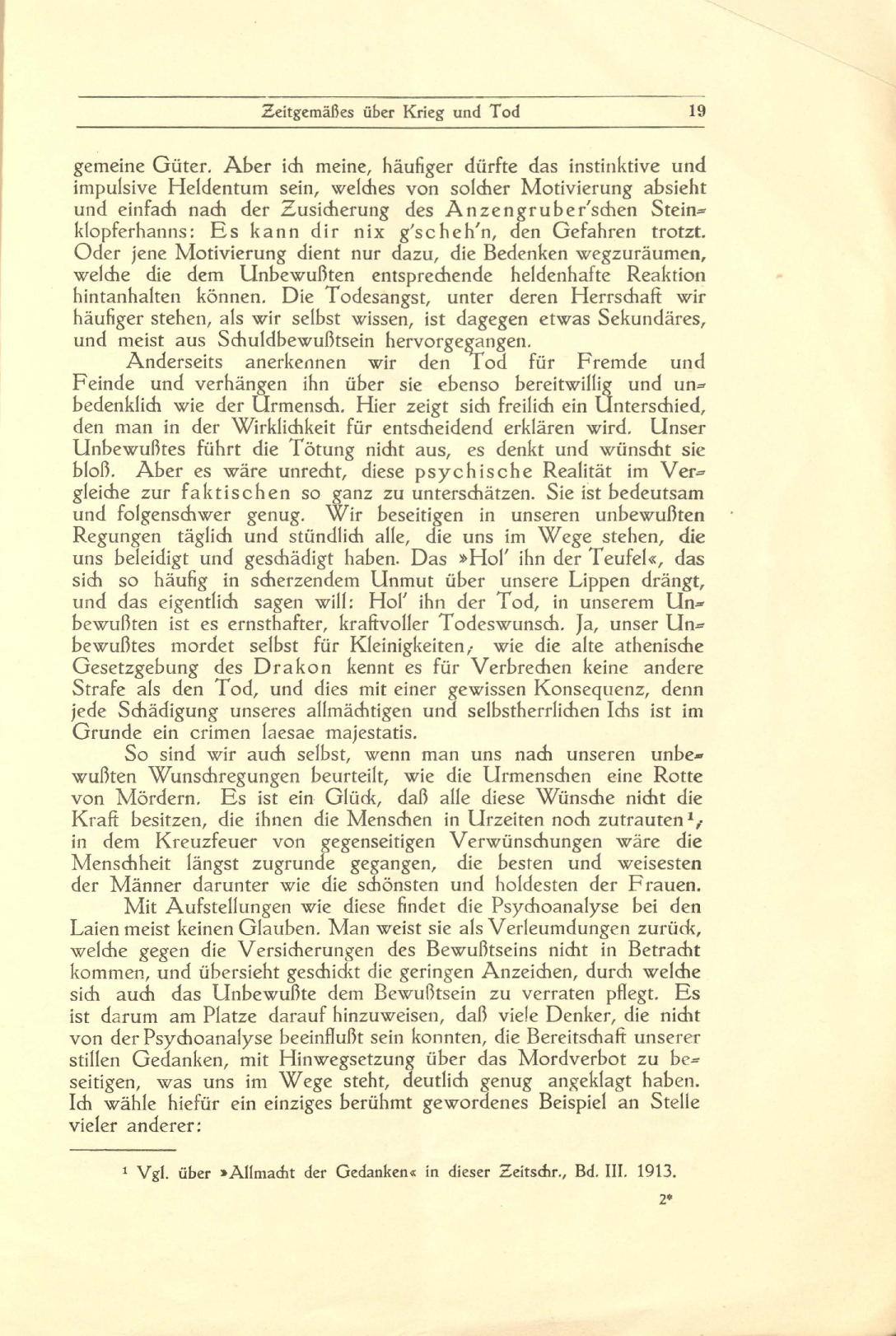 Zeitgemäßes über Krieg und Tod 19

gemeine Güter. Aber ich meine, häufiger dürfte das instinktive und impulsive Heldentum sein, welches von solcher Motivierung absieht und einfach nach der Zusicherung des Anzengruber'schen Steinklopferhanns: Es kann dir nix g'scheh'n, den Gefahren trotzt. Oder jene Motivierung dient nur dazu, die Bedenken wegzuräumen, welche die dem Unbewußten entsprechende heldenhafte Reaktion hintanhalten können. Die Todesangst, unter deren Herrschaft wir häufiger stehen, als wir selbst wissen, ist dagegen etwas Sekundäres, und meist aus Schuldbewußtsein hervorgegangen.

Anderseits anerkennen wir den Tod für Fremde und Feinde und verhängen ihn über sie ebenso bereitwillig und unbedenklich wie der Urmensch. Hier zeigt sich freilich ein Unterschied, den man in der Wirklichkeit für entscheidend erklären wird. Unser Unbewußtes führt die Tötung nicht aus, es denkt und wünscht sie bloß. Aber es wäre unrecht, diese psychische Realität im Vergleiche zur faktischen so ganz zu unterschätzen. Sie ist bedeutsam und folgenschwer genug. Wir beseitigen in unseren unbewußten Regungen täglich und stündlich alle, die uns im Wege stehen, die uns beleidigt und geschädigt haben. Das »Hol' ihn der Teufel«, das sich so häufig in scherzendem Unmut über unsere Lippen drängt, und das eigentlich sagen will: Hol' ihn der Tod, in unserem Unbewußten ist es ernsthafter, kraftvoller Todeswunsch. Ja, unser Unbewußtes mordet selbst für Kleinigkeiten; wie die alte athenische Gesetzgebung des Drakon kennt es für Verbrechen keine andere Strafe als den Tod, und dies mit einer gewissen Konsequenz, denn jede Schädigung unseres allmächtigen und selbstherrlichen Ichs ist im Grunde ein crimen laesae majestatis.

So sind wir auch selbst, wenn man uns nach unseren unbewußten Wunschregungen beurteilt, wie die Urmenschen eine Rotte von Mördern. Es ist ein Glück, daß alle diese Wünsche nicht die Kraft besitzen, die ihnen die Menschen in Urzeiten noch zutrauten¹; in dem Kreuzfeuer von gegenseitigen Verwünschungen wäre die Menschheit längst zugrunde gegangen, die besten und weisesten der Männer darunter wie die schönsten und holdesten der Frauen.

Mit Aufstellungen wie diese findet die Psychoanalyse bei den Laien meist keinen Glauben. Man weist sie als Verleumdungen zurück, welche gegen die Versicherungen des Bewußtseins nicht in Betracht kommen, und übersieht geschickt die geringen Anzeichen, durch welche sich auch das Unbewußte dem Bewußtsein zu verraten pflegt. Es ist darum am Platze darauf hinzuweisen, daß viele Denker, die nicht von der Psychoanalyse beeinflußt sein konnten, die Bereitschaft unserer stillen Gedanken, mit Hinwegsetzung über das Mordverbot zu beseitigen, was uns im Wege steht, deutlich genug angeklagt haben. Ich wähle hiefür ein einziges berühmt gewordenes Beispiel an Stelle vieler anderer:

¹ Vgl. über »Allmacht der Gedanken« in dieser Zeitschr., Bd. III. 1913.

2*